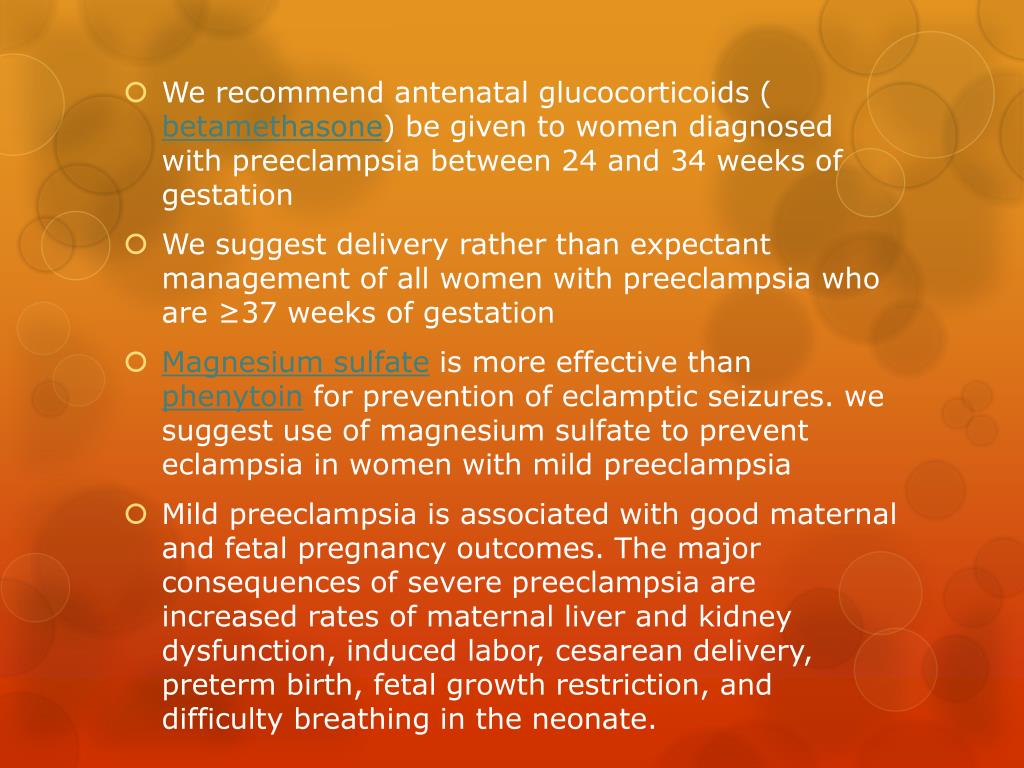 We recommend antenatal glucocorticoids ( betamethasone) be given to women diagnosed with preeclampsia between 24 and 34 weeks of gestation

We suggest delivery rather than expectant management of all women with preeclampsia who are ≥37 weeks of gestation

Magnesium sulfate is more effective than phenytoin for prevention of eclamptic seizures. we suggest use of magnesium sulfate to prevent eclampsia in women with mild preeclampsia

Mild preeclampsia is associated with good maternal and fetal pregnancy outcomes. The major consequences of severe preeclampsia are increased rates of maternal liver and kidney dysfunction, induced labor, cesarean delivery, preterm birth, fetal growth restriction, and difficulty breathing in the neonate.